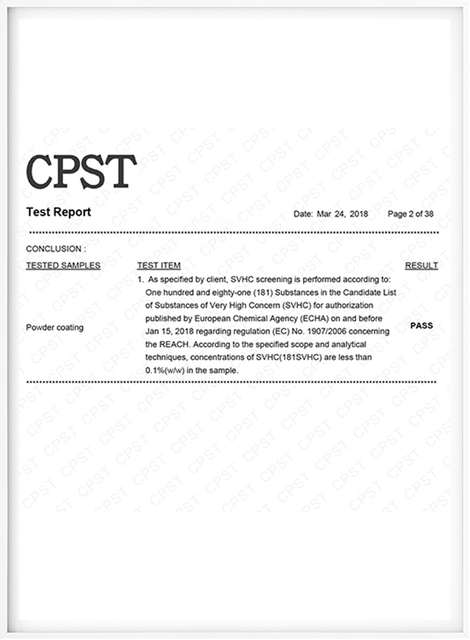 CPST

Test Report

Date: Mar 24, 2018 Page 2 of 38

CONCLUSION :

| TESTED SAMPLES | TEST ITEM | RESULT |
|---|---|---|
| Powder coating | 1. As specified by client, SVHC screening is performed according to: One hundred and eighty-one (181) Substances in the Candidate List of Substances of Very High Concern (SVHC) for authorization published by European Chemical Agency (ECHA) on and before Jan 15, 2018 regarding regulation (EC) No. 1907/2006 concerning the REACH. According to the specified scope and analytical techniques, concentrations of SVHC(181SVHC) are less than 0.1%(w/w) in the sample. | PASS |